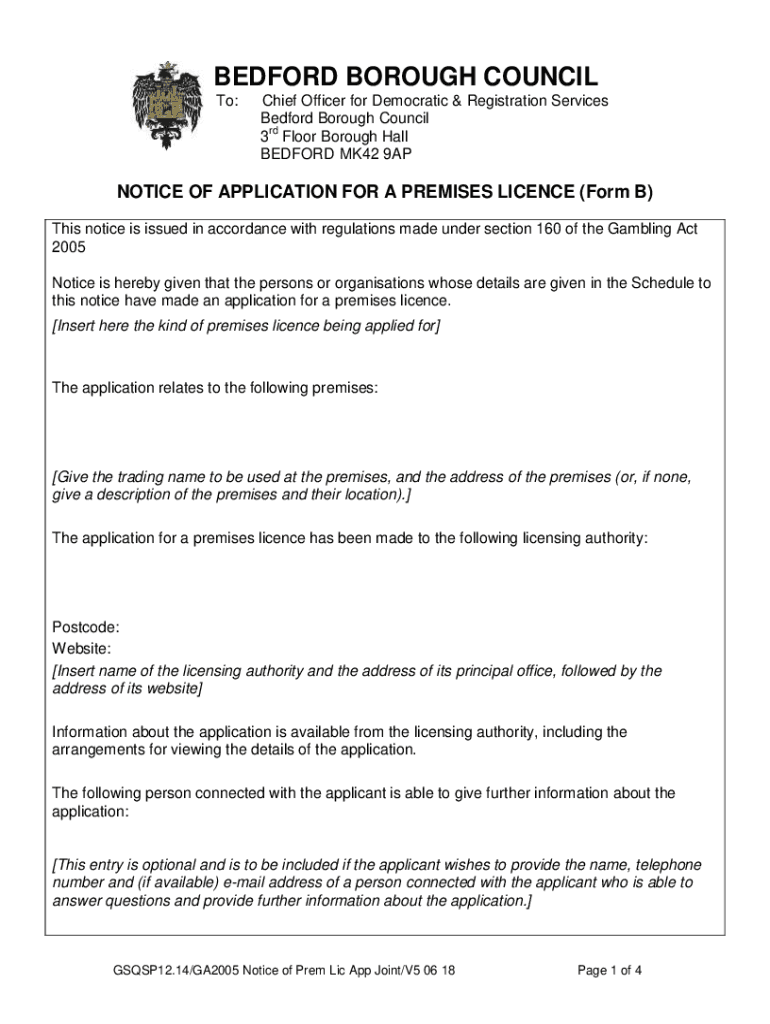 BEDFORD BOROUGH COUNCIL

To: Chief Officer for Democratic & Registration Services
Bedford Borough Council
3$^{rd}$ Floor Borough Hall
BEDFORD MK42 9AP

NOTICE OF APPLICATION FOR A PREMISES LICENCE (Form B)

This notice is issued in accordance with regulations made under section 160 of the Gambling Act 2005

Notice is hereby given that the persons or organisations whose details are given in the Schedule to this notice have made an application for a premises licence.

[Insert here the kind of premises licence being applied for]

The application relates to the following premises:

[Give the trading name to be used at the premises, and the address of the premises (or, if none, give a description of the premises and their location).]

The application for a premises licence has been made to the following licensing authority:

Postcode:
Website:
[Insert name of the licensing authority and the address of its principal office, followed by the address of its website]

Information about the application is available from the licensing authority, including the arrangements for viewing the details of the application.

The following person connected with the applicant is able to give further information about the application:

[This entry is optional and is to be included if the applicant wishes to provide the name, telephone number and (if available) e-mail address of a person connected with the applicant who is able to answer questions and provide further information about the application.]

GSQSP12.14/GA2005 Notice of Prem Lic App Joint/V5 06 18

Page 1 of 4